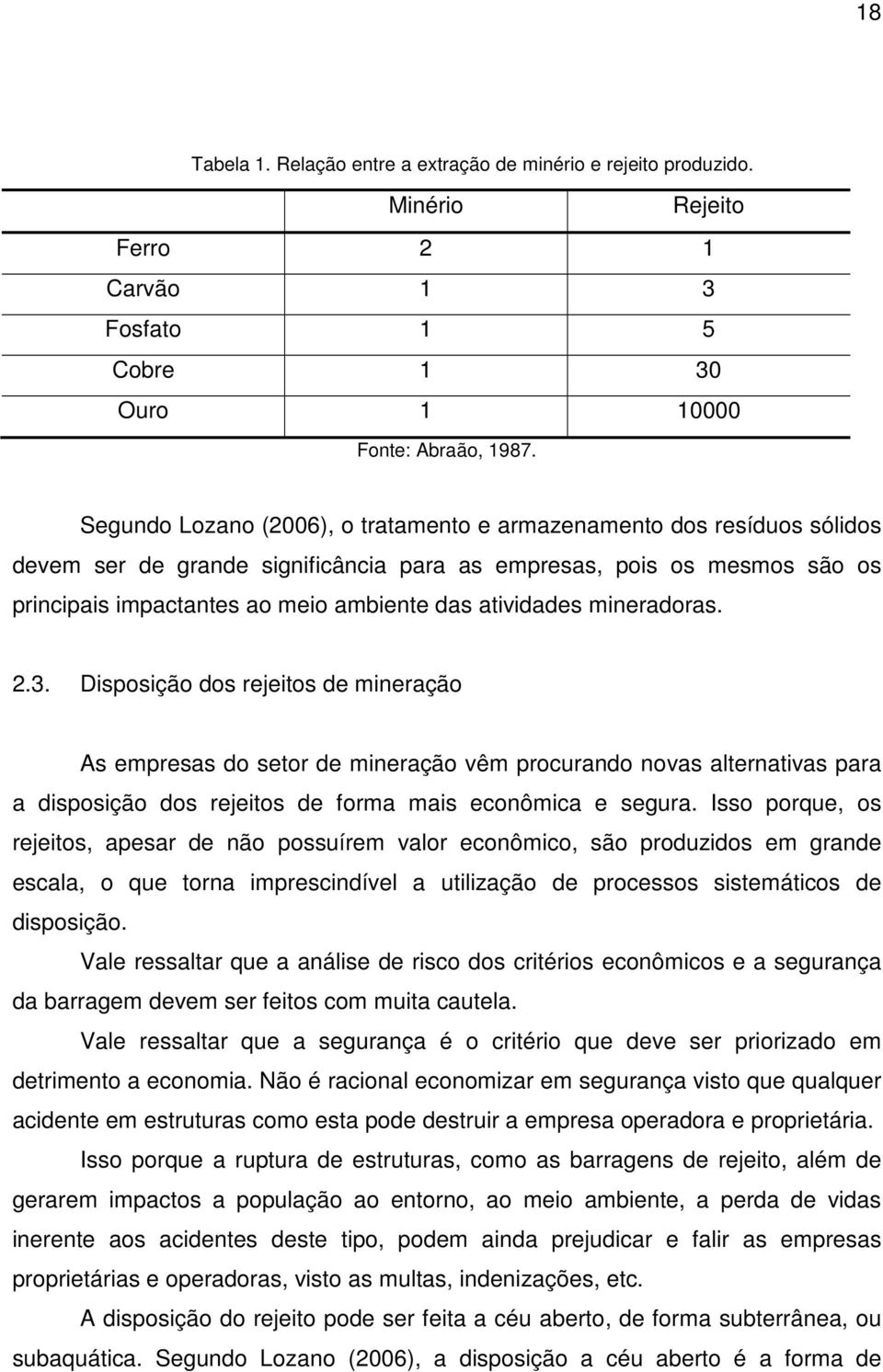 18

Tabela 1. Relação entre a extração de minério e rejeito produzido.

| | Minério | Rejeito |
|---|---|---|
| Ferro | 2 | 1 |
| Carvão | 1 | 3 |
| Fosfato | 1 | 5 |
| Cobre | 1 | 30 |
| Ouro | 1 | 10000 |

Fonte: Abraão, 1987.

Segundo Lozano (2006), o tratamento e armazenamento dos resíduos sólidos devem ser de grande significância para as empresas, pois os mesmos são os principais impactantes ao meio ambiente das atividades mineradoras.

2.3. Disposição dos rejeitos de mineração

As empresas do setor de mineração vêm procurando novas alternativas para a disposição dos rejeitos de forma mais econômica e segura. Isso porque, os rejeitos, apesar de não possuírem valor econômico, são produzidos em grande escala, o que torna imprescindível a utilização de processos sistemáticos de disposição.

Vale ressaltar que a análise de risco dos critérios econômicos e a segurança da barragem devem ser feitos com muita cautela.

Vale ressaltar que a segurança é o critério que deve ser priorizado em detrimento a economia. Não é racional economizar em segurança visto que qualquer acidente em estruturas como esta pode destruir a empresa operadora e proprietária.

Isso porque a ruptura de estruturas, como as barragens de rejeito, além de gerarem impactos a população ao entorno, ao meio ambiente, a perda de vidas inerente aos acidentes deste tipo, podem ainda prejudicar e falir as empresas proprietárias e operadoras, visto as multas, indenizações, etc.

A disposição do rejeito pode ser feita a céu aberto, de forma subterrânea, ou subaquática. Segundo Lozano (2006), a disposição a céu aberto é a forma de